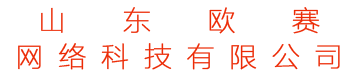 山东欧赛
网络科技有限公司